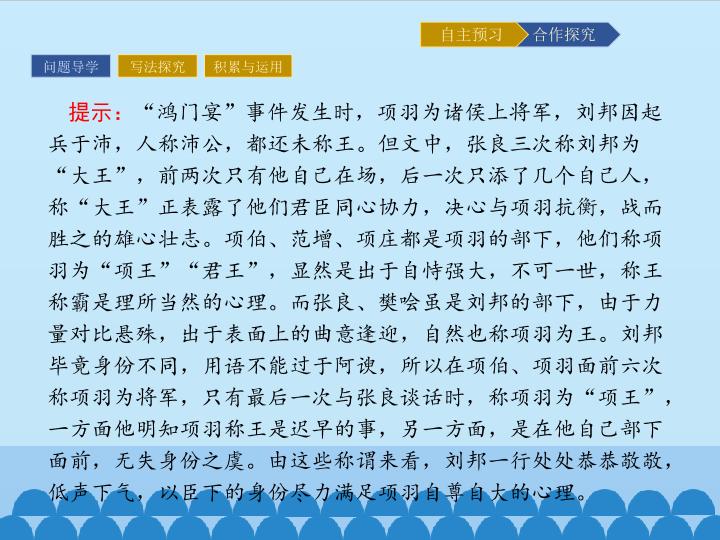 自主预习 合作探究

问题导学 写法探究 积累与运用

提示：“鸿门宴”事件发生时，项羽为诸侯上将军，刘邦因起兵于沛，人称沛公，都还未称王。但文中，张良三次称刘邦为“大王”，前两次只有他自己在场，后一次只添了几个自己人，称“大王”正表露了他们君臣同心协力，决心与项羽抗衡，战而胜之的雄心壮志。项伯、范增、项庄都是项羽的部下，他们称项羽为“项王”“君王”，显然是出于自恃强大，不可一世，称王称霸是理所当然的心理。而张良、樊哙虽是刘邦的部下，由于力量对比悬殊，出于表面上的曲意逢迎，自然也称项羽为王。刘邦毕竟身份不同，用语不能过于阿谀，所以在项伯、项羽面前六次称项羽为将军，只有最后一次与张良谈话时，称项羽为“项王”，一方面他明知项羽称王是迟早的事，另一方面，是在他自己部下面前，无失身份之虞。由这些称谓来看，刘邦一行处处恭恭敬敬，低声下气，以臣下的身份尽力满足项羽自尊自大的心理。